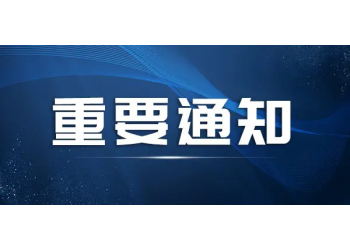 重要通知